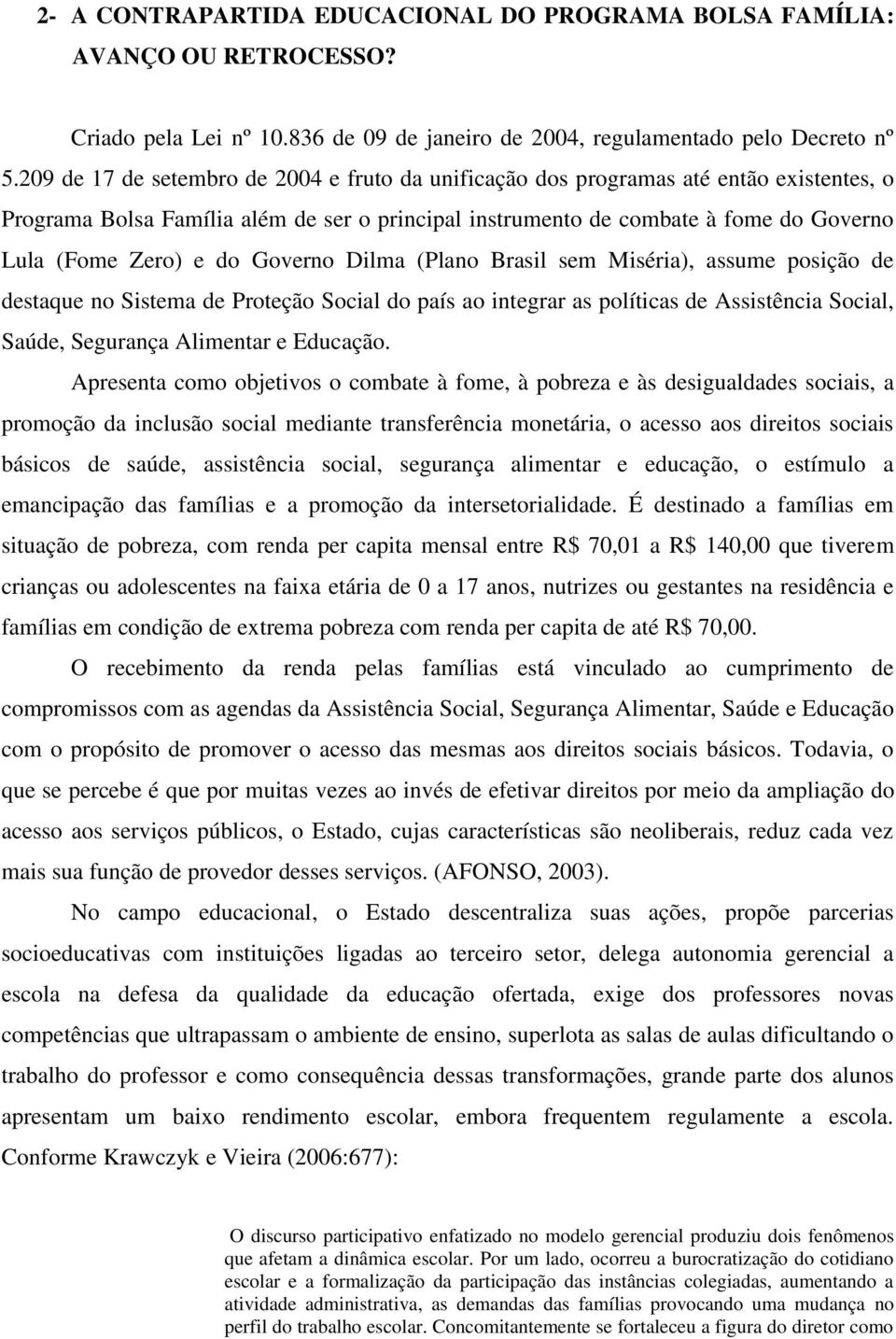 2- A CONTRAPARTIDA EDUCACIONAL DO PROGRAMA BOLSA FAMÍLIA: AVANÇO OU RETROCESSO?

Criado pela Lei nº 10.836 de 09 de janeiro de 2004, regulamentado pelo Decreto nº 5.209 de 17 de setembro de 2004 e fruto da unificação dos programas até então existentes, o Programa Bolsa Família além de ser o principal instrumento de combate à fome do Governo Lula (Fome Zero) e do Governo Dilma (Plano Brasil sem Miséria), assume posição de destaque no Sistema de Proteção Social do país ao integrar as políticas de Assistência Social, Saúde, Segurança Alimentar e Educação.

Apresenta como objetivos o combate à fome, à pobreza e às desigualdades sociais, a promoção da inclusão social mediante transferência monetária, o acesso aos direitos sociais básicos de saúde, assistência social, segurança alimentar e educação, o estímulo a emancipação das famílias e a promoção da intersetorialidade. É destinado a famílias em situação de pobreza, com renda per capita mensal entre R$ 70,01 a R$ 140,00 que tiverem crianças ou adolescentes na faixa etária de 0 a 17 anos, nutrizes ou gestantes na residência e famílias em condição de extrema pobreza com renda per capita de até R$ 70,00.

O recebimento da renda pelas famílias está vinculado ao cumprimento de compromissos com as agendas da Assistência Social, Segurança Alimentar, Saúde e Educação com o propósito de promover o acesso das mesmas aos direitos sociais básicos. Todavia, o que se percebe é que por muitas vezes ao invés de efetivar direitos por meio da ampliação do acesso aos serviços públicos, o Estado, cujas características são neoliberais, reduz cada vez mais sua função de provedor desses serviços. (AFONSO, 2003).

No campo educacional, o Estado descentraliza suas ações, propõe parcerias socioeducativas com instituições ligadas ao terceiro setor, delega autonomia gerencial a escola na defesa da qualidade da educação ofertada, exige dos professores novas competências que ultrapassam o ambiente de ensino, superlota as salas de aulas dificultando o trabalho do professor e como consequência dessas transformações, grande parte dos alunos apresentam um baixo rendimento escolar, embora frequentem regulamente a escola. Conforme Krawczyk e Vieira (2006:677):

O discurso participativo enfatizado no modelo gerencial produziu dois fenômenos que afetam a dinâmica escolar. Por um lado, ocorreu a burocratização do cotidiano escolar e a formalização da participação das instâncias colegiadas, aumentando a atividade administrativa, as demandas das famílias provocando uma mudança no perfil do trabalho escolar. Concomitantemente se fortaleceu a figura do diretor como